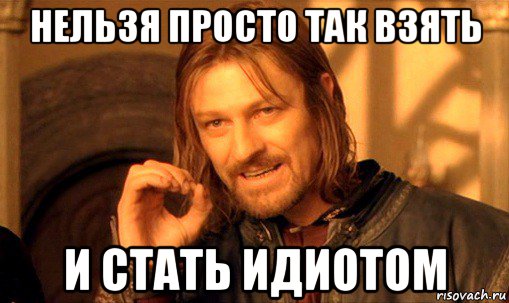 НЕЛЬЗЯ ПРОСТО ТАК ВЗЯТЬ

И СТАТЬ ИДИОТОМ

risovach.ru